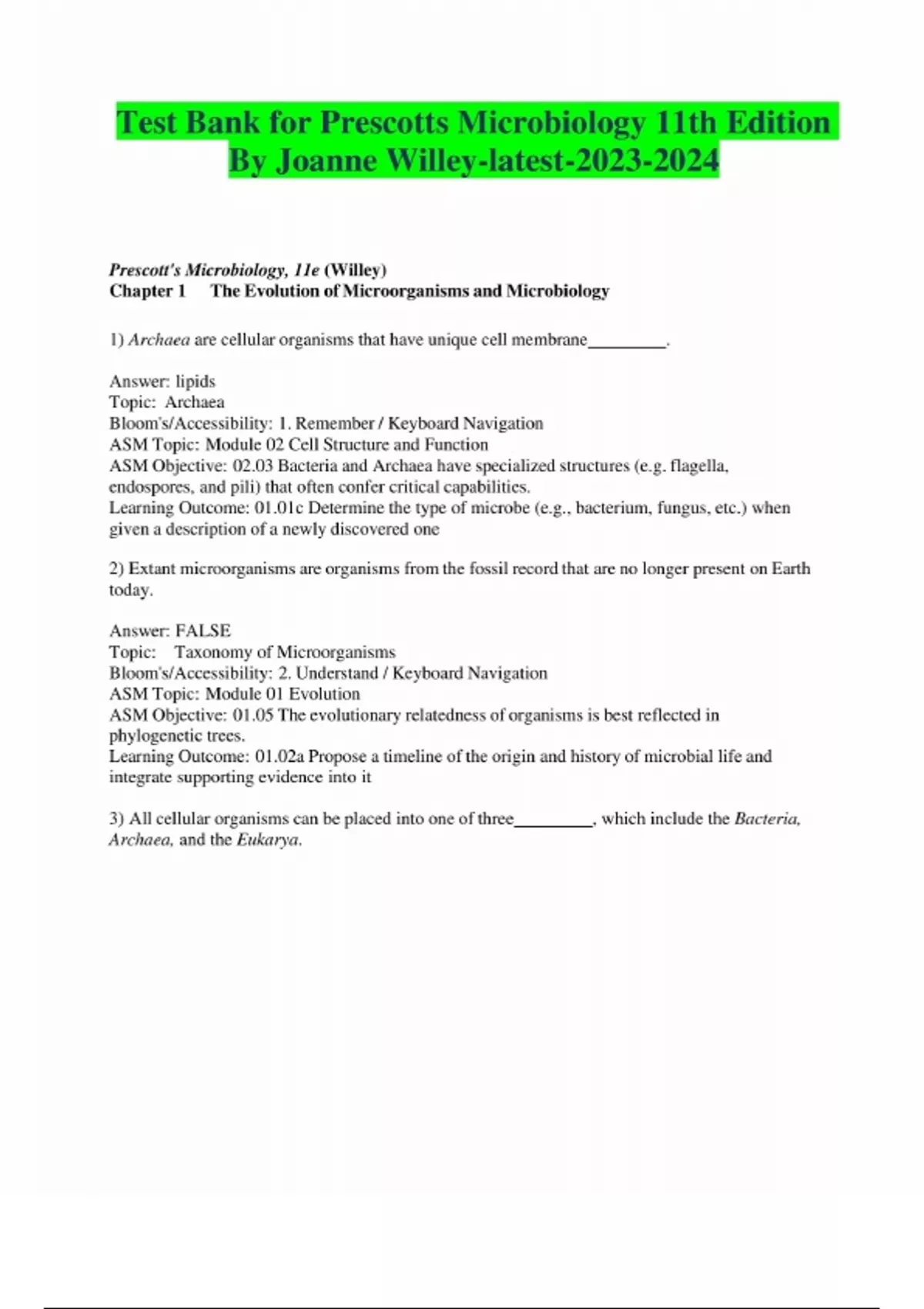 Test Bank for Prescotts Microbiology 11th Edition By Joanne Willey-latest-2023-2024

Prescott's Microbiology, 11e (Willey)
Chapter 1 The Evolution of Microorganisms and Microbiology

1) Archaea are cellular organisms that have unique cell membrane_________.

Answer: lipids
Topic: Archaea
Bloom's/Accessibility: 1. Remember / Keyboard Navigation
ASM Topic: Module 02 Cell Structure and Function
ASM Objective: 02.03 Bacteria and Archaea have specialized structures (e.g. flagella, endospores, and pili) that often confer critical capabilities.
Learning Outcome: 01.01c Determine the type of microbe (e.g., bacterium, fungus, etc.) when given a description of a newly discovered one

2) Extant microorganisms are organisms from the fossil record that are no longer present on Earth today.

Answer: FALSE
Topic: Taxonomy of Microorganisms
Bloom's/Accessibility: 2. Understand / Keyboard Navigation
ASM Topic: Module 01 Evolution
ASM Objective: 01.05 The evolutionary relatedness of organisms is best reflected in phylogenetic trees.
Learning Outcome: 01.02a Propose a timeline of the origin and history of microbial life and integrate supporting evidence into it

3) All cellular organisms can be placed into one of three_________, which include the Bacteria, Archaea, and the Eukarya.